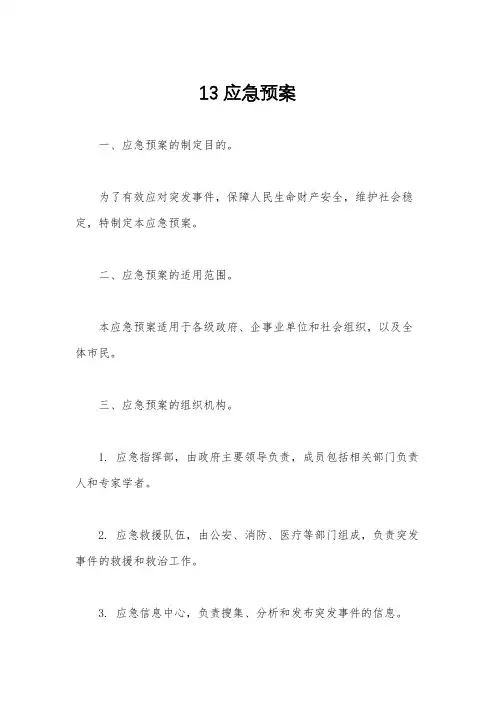 13 应急预案

一、应急预案的制定目的。

为了有效应对突发事件，保障人民生命财产安全，维护社会稳定，特制定本应急预案。

二、应急预案的适用范围。

本应急预案适用于各级政府、企事业单位和社会组织，以及全体市民。

三、应急预案的组织机构。

1. 应急指挥部，由政府主要领导负责，成员包括相关部门负责人和专家学者。

2. 应急救援队伍，由公安、消防、医疗等部门组成，负责突发事件的救援和救治工作。

3. 应急信息中心，负责搜集、分析和发布突发事件的信息。